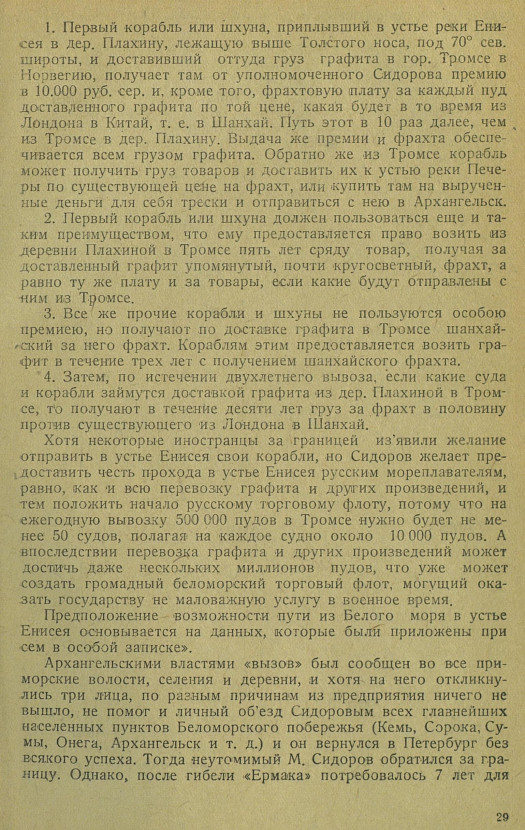 1. Первый корабль или шхуна, приплывший в устье реки Енисея в дер. Плахину, лежащую выше Толстого носа, под 70° сев. широты, и доставивший оттуда груз графита в гор. Тромсе в Норвегию, получает там от уполномоченного Сидорова премию в 10.000 руб. сер. и, кроме того, фрахтовую плату за каждый пуд доставленного графита по той цене, какая будет в то время из Лондона в Китай, т. е. в Шанхай. Путь этот в 10 раз далее, чем из Тромсе в дер. Плахину. Выдача же премии и фрахта обеспечивается всем грузом графита. Обратно же из Тромсе корабль может получить груз товаров и доставить их к устью реки Печеры по существующей цене на фрахт, или купить там на вырученные деньги для себя трески и отправиться с нею в Архангельск.

2. Первый корабль или шхуна должен пользоваться еще и таким преимуществом, что ему предоставляется право возить из деревни Плахиной в Тромсе пять лет сряду товар, получая за доставленный графит упомянутый, почти кругосветный, фрахт, а равно ту же плату и за товары, если какие будут отправлены с ним из Тромсе.

3. Все же прочие корабли и шхуны не пользуются особою премиею, но получают по доставке графита в Тромсе шанхайский за него фрахт. Кораблям этим предоставляется возить графит в течение трех лет с получением шанхайского фрахта.

4. Затем, по истечении двухлетнего вывоза, если какие суда и корабли займутся доставкой графита из дер. Плахиной в Тромсе, то получают в течение десяти лет груз за фрахт в половину против существующего из Лондона в Шанхай.

Хотя некоторые иностранцы за границей из'явили желание отправить в устье Енисея свои корабли, но Сидоров желает предоставить честь прохода в устье Енисея русским мореплавателям, равно, как и всю перевозку графита и других произведений, и тем положить начало русскому торговому флоту, потому что на ежегодную вывозку 500 000 пудов в Тромсе нужно будет не менее 50 судов, полагая на каждое судно около 10 000 пудов. А впоследствии перевозка графита и других произведений может достичь даже нескольких миллионов пудов, что уже может создать громадный беломорский торговый флот, могущий оказать государству не маловажную услугу в военное время.

Предположение возможности пути из Белого моря в устье Енисея основывается на данных, которые были приложены при сем в особой записке».

Архангельскими властями «вызов» был сообщен во все приморские волости, селения и деревни, и хотя на него откликнулись три лица, по разным причинам из предприятия ничего не вышло, не помог и личный об'езд Сидоровым всех главнейших населенных пунктов Беломорского побережья (Кемь, Сорока, Сумы, Онега, Архангельск и т. д.) и он вернулся в Петербург без всякого успеха. Тогда неутомимый М. Сидоров обратился за границу. Однако, после гибели «Ермака» потребовалось 7 лет для

29